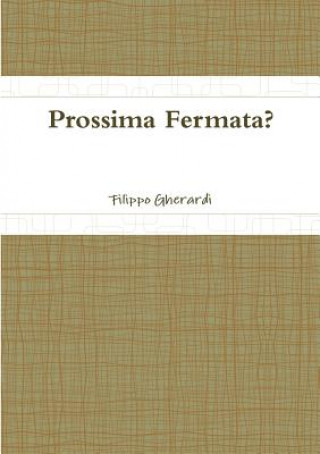 Prossima Fermata?

Filippo Gherardi